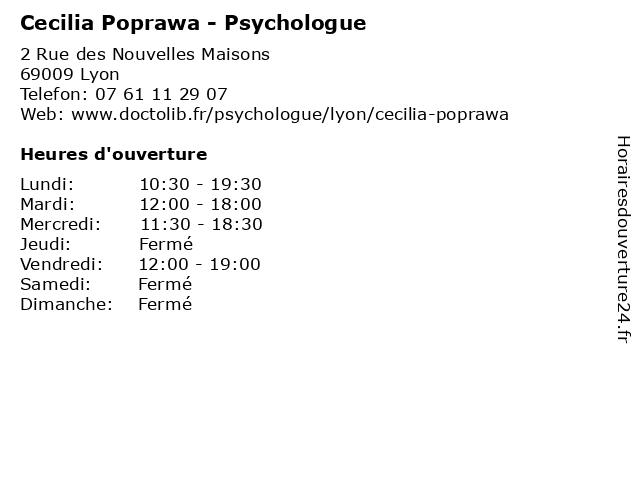 Cecilia Poprawa - Psychologue

2 Rue des Nouvelles Maisons
69009 Lyon
Telefon: 07 61 11 29 07
Web: www.doctolib.fr/psychologue/lyon/cecilia-poprawa

Heures d'ouverture

| | |
|---|---|
| Lundi: | 10:30 - 19:30 |
| Mardi: | 12:00 - 18:00 |
| Mercredi: | 11:30 - 18:30 |
| Jeudi: | Fermé |
| Vendredi: | 12:00 - 19:00 |
| Samedi: | Fermé |
| Dimanche: | Fermé |

Horairesdouverture24.fr